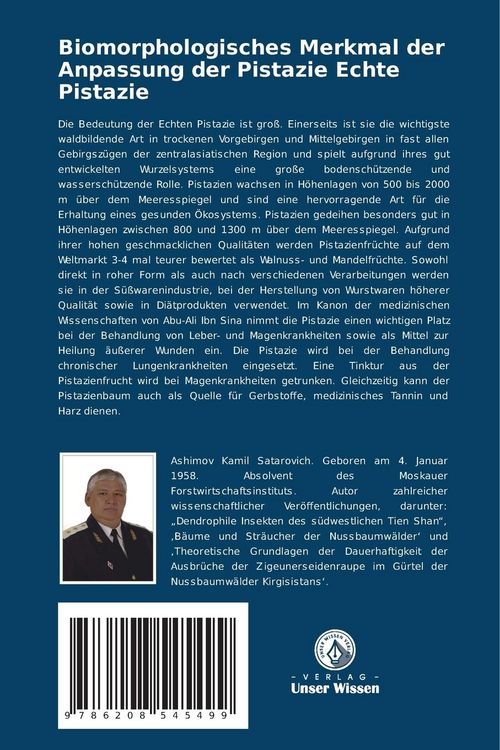 Biomorphologisches Merkmal der Anpassung der Pistazie Echte Pistazie

Die Bedeutung der Echten Pistazie ist groß. Einerseits ist sie die wichtigste waldbildende Art in trockenen Vorgebirgen und Mittelgebirgen in fast allen Gebirgszügen der zentralasiatischen Region und spielt aufgrund ihres gut entwickelten Wurzelsystems eine große bodenschützende und wasserschützende Rolle. Pistazien wachsen in Höhenlagen von 500 bis 2000 m über dem Meeresspiegel und sind eine hervorragende Art für die Erhaltung eines gesunden Ökosystems. Pistazien gedeihen besonders gut in Höhenlagen zwischen 800 und 1300 m über dem Meeresspiegel. Aufgrund ihrer hohen geschmacklichen Qualitäten werden Pistazienfrüchte auf dem Weltmarkt 3-4 mal teurer bewertet als Walnuss- und Mandelfrüchte. Sowohl direkt in roher Form als auch nach verschiedenen Verarbeitungen werden sie in der Süßwarenindustrie, bei der Herstellung von Wurstwaren höherer Qualität sowie in Diätprodukten verwendet. Im Kanon der medizinischen Wissenschaften von Abu-Ali Ibn Sina nimmt die Pistazie einen wichtigen Platz bei der Behandlung von Leber- und Magenkrankheiten sowie als Mittel zur Heilung äußerer Wunden ein. Die Pistazie wird bei der Behandlung chronischer Lungenkrankheiten eingesetzt. Eine Tinktur aus der Pistazienfrucht wird bei Magenkrankheiten getrunken. Gleichzeitig kann der Pistazienbaum auch als Quelle für Gerbstoffe, medizinisches Tannin und Harz dienen.

Ashimov Kamil Satarovich. Geboren am 4. Januar 1958. Absolvent des Moskauer Forstwirtschaftsinstituts. Autor zahlreicher wissenschaftlicher Veröffentlichungen, darunter: „Dendrophile Insekten des südwestlichen Tien Shan", ‚Bäume und Sträucher der Nussbaumwälder' und ‚Theoretische Grundlagen der Dauerhaftigkeit der Ausbrüche der Zigeunerseidenraupe im Gürtel der Nussbaumwälder Kirgisistans'.

9 786208 545499

UNSER WISSEN VERLAG
- VERLAG -
Unser Wissen